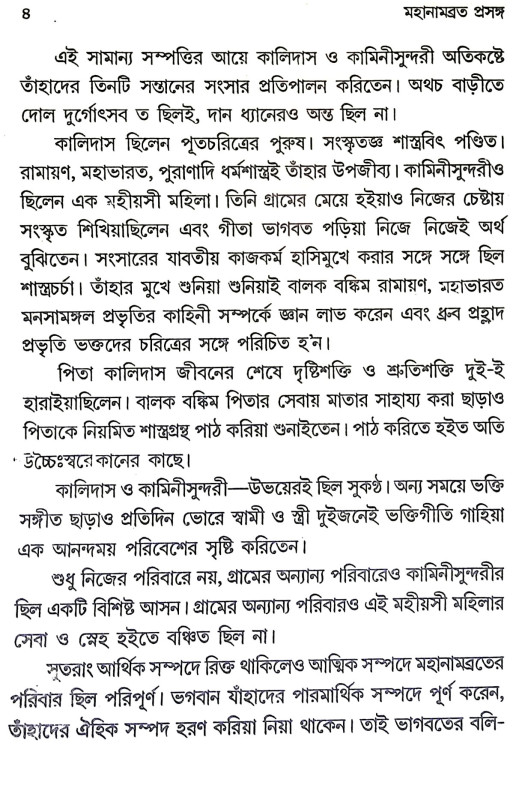 ৪ মহানামব্রত প্রসঙ্গ

এই সামান্য সম্পত্তির আয়ে কালিদাস ও কামিনীসুন্দরী অতিকষ্টে তাঁহাদের তিনটি সন্তানের সংসার প্রতিপালন করিতেন। অথচ বাড়ীতে দোল দুর্গোৎসব ত ছিলই, দান ধ্যানেরও অন্ত ছিল না।

কালিদাস ছিলেন পূতচরিত্রের পুরুষ। সংস্কৃতজ্ঞ শাস্ত্রবিৎ পণ্ডিত। রামায়ণ, মহাভারত, পুরাণাদি ধর্মশাস্ত্রই তাঁহার উপজীব্য। কামিনীসুন্দরীও ছিলেন এক মহীয়সী মহিলা। তিনি গ্রামের মেয়ে হইয়াও নিজের চেষ্টায় সংস্কৃত শিখিয়াছিলেন এবং গীতা ভাগবত পড়িয়া নিজে নিজেই অর্থ বুঝিতেন। সংসারের যাবতীয় কাজকর্ম হাসিমুখে করার সঙ্গে সঙ্গে ছিল শাস্ত্রচর্চা। তাঁহার মুখে শুনিয়া শুনিয়াই বালক বঙ্কিম রামায়ণ, মহাভারত মনসামঙ্গল প্রভৃতির কাহিনী সম্পর্কে জ্ঞান লাভ করেন এবং ধ্রুব প্রহ্লাদ প্রভৃতি ভক্তদের চরিত্রের সঙ্গে পরিচিত হ'ন।

পিতা কালিদাস জীবনের শেষে দৃষ্টিশক্তি ও শ্রুতিশক্তি দুই-ই হারাইয়াছিলেন। বালক বঙ্কিম পিতার সেবায় মাতার সাহায্য করা ছাড়াও পিতাকে নিয়মিত শাস্ত্রগ্রন্থ পাঠ করিয়া শুনাইতেন। পাঠ করিতে হইত অতি উচ্চৈঃস্বরে কানের কাছে।

কালিদাস ও কামিনীসুন্দরী—উভয়েরই ছিল সুকণ্ঠ। অন্য সময়ে ভক্তি সঙ্গীত ছাড়াও প্রতিদিন ভোরে স্বামী ও স্ত্রী দুইজনেই ভক্তিগীতি গাহিয়া এক আনন্দময় পরিবেশের সৃষ্টি করিতেন।

শুধু নিজের পরিবারে নয়, গ্রামের অন্যান্য পরিবারেও কামিনীসুন্দরীর ছিল একটি বিশিষ্ট আসন। গ্রামের অন্যান্য পরিবারও এই মহীয়সী মহিলার সেবা ও স্নেহ হইতে বঞ্চিত ছিল না।

সুতরাং আর্থিক সম্পদে রিক্ত থাকিলেও আত্মিক সম্পদে মহানামব্রতের পরিবার ছিল পরিপূর্ণ। ভগবান যাঁহাদের পারমার্থিক সম্পদে পূর্ণ করেন, তাঁহাদের ঐহিক সম্পদ হরণ করিয়া নিয়া থাকেন। তাই ভাগবতের বলি-